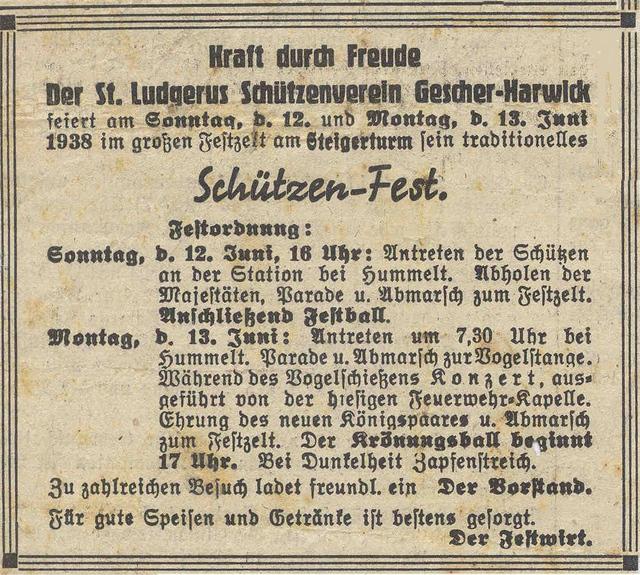 Kraft durch Freude
Der St. Ludgerus Schützenverein Gescher-Harwick feiert am Sonntag, d. 12. und Montag, d. 13. Juni 1938 im großen Festzelt am Steigerturm sein traditionelles

Schützen-Fest.

Festordnung:
Sonntag, d. 12. Juni, 16 Uhr: Antreten der Schützen an der Station bei Hummelt. Abholen der Majestäten, Parade u. Abmarsch zum Festzelt. Anschließend Festball.
Montag, d. 13. Juni: Antreten um 7,30 Uhr bei Hummelt. Parade u. Abmarsch zur Vogelstange. Während des Vogelschießens Konzert, ausgeführt von der hiesigen Feuerwehr-Kapelle. Ehrung des neuen Königspaares u. Abmarsch zum Festzelt. Der Krönungsball beginnt 17 Uhr. Bei Dunkelheit Zapfenstreich.
Zu zahlreichen Besuch ladet freundl. ein Der Vorstand.
Für gute Speisen und Getränke ist bestens gesorgt.
Der Festwirt.